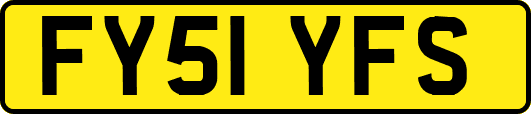 FY51 YFS